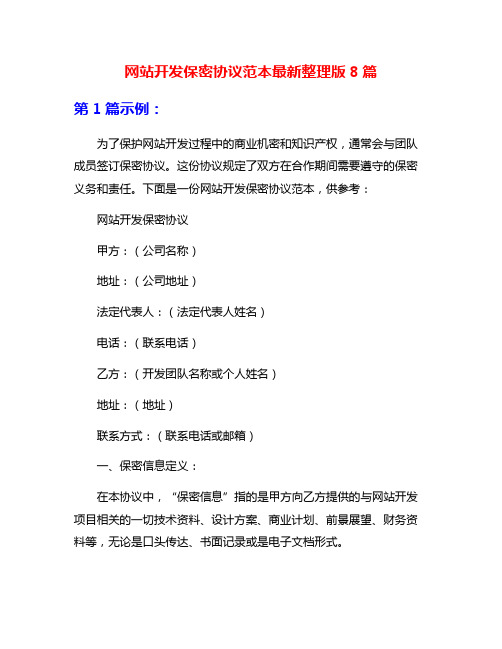 网站开发保密协议范本最新整理版 8 篇

第 1 篇示例：

为了保护网站开发过程中的商业机密和知识产权，通常会与团队成员签订保密协议。这份协议规定了双方在合作期间需要遵守的保密义务和责任。下面是一份网站开发保密协议范本，供参考：

网站开发保密协议

甲方：（公司名称）

地址：（公司地址）

法定代表人：（法定代表人姓名）

电话：（联系电话）

乙方：（开发团队名称或个人姓名）

地址：（地址）

联系方式：（联系电话或邮箱）

一、保密信息定义：

在本协议中，“保密信息”指的是甲方向乙方提供的与网站开发项目相关的一切技术资料、设计方案、商业计划、前景展望、财务资料等，无论是口头传达、书面记录或是电子文档形式。